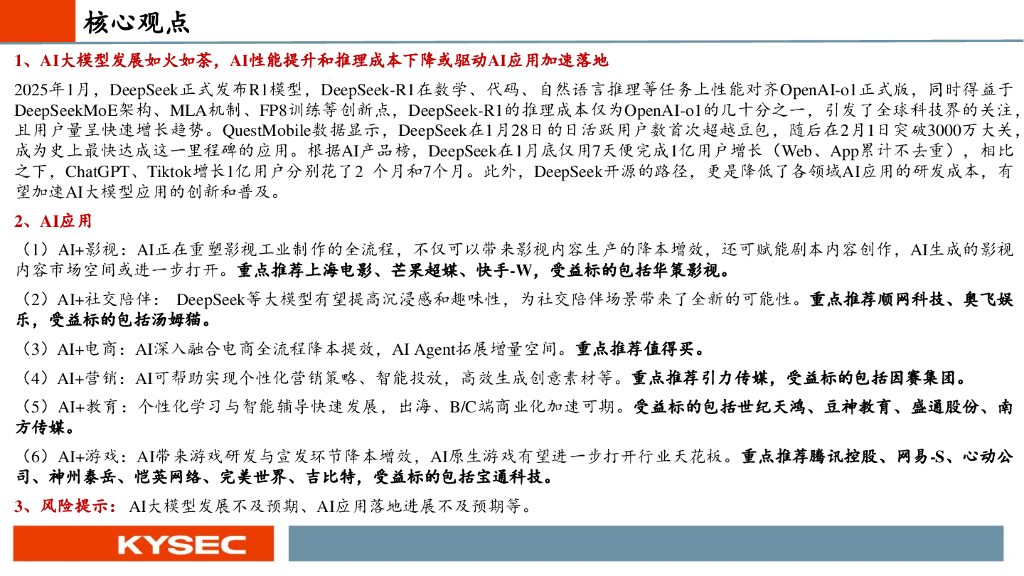 核心观点

1、AI大模型发展如火如荼，AI性能提升和推理成本下降或驱动AI应用加速落地

2025年1月，DeepSeek正式发布R1模型，DeepSeek-R1在数学、代码、自然语言推理等任务上性能对齐OpenAI-o1正式版，同时得益于DeepSeekMoE架构、MLA机制、FP8训练等创新点，DeepSeek-R1的推理成本仅为OpenAI-o1的几十分之一，引发了全球科技界的关注，且用户量呈快速增长趋势。QuestMobile数据显示，DeepSeek在1月28日的日活跃用户数首次超越豆包，随后在2月1日突破3000万大关，成为史上最快达成这一里程碑的应用。根据AI产品榜，DeepSeek在1月底仅用7天便完成1亿用户增长（Web、App累计不去重），相比之下，ChatGPT、Tiktok增长1亿用户分别花了2 个月和7个月。此外，DeepSeek开源的路径，更是降低了各领域AI应用的研发成本，有望加速AI大模型应用的创新和普及。

2、AI应用

（1）AI+影视：AI正在重塑影视工业制作的全流程，不仅可以带来影视内容生产的降本增效，还可赋能剧本内容创作，AI生成的影视内容市场空间或进一步打开。重点推荐上海电影、芒果超媒、快手-W，受益标的包括华策影视。

（2）AI+社交陪伴： DeepSeek等大模型有望提高沉浸感和趣味性，为社交陪伴场景带来了全新的可能性。重点推荐顺网科技、奥飞娱乐，受益标的包括汤姆猫。

（3）AI+电商：AI深入融合电商全流程降本提效，AI Agent拓展增量空间。重点推荐值得买。

（4）AI+营销：AI可帮助实现个性化营销策略、智能投放，高效生成创意素材等。重点推荐引力传媒，受益标的包括因赛集团。

（5）AI+教育：个性化学习与智能辅导快速发展，出海、B/C端商业化加速可期。受益标的包括世纪天鸿、豆神教育、盛通股份、南方传媒。

（6）AI+游戏：AI带来游戏研发与宣发环节降本增效，AI原生游戏有望进一步打开行业天花板。重点推荐腾讯控股、网易-S、心动公司、神州泰岳、恺英网络、完美世界、吉比特，受益标的包括宝通科技。

3、风险提示：AI大模型发展不及预期、AI应用落地进展不及预期等。

KYSEC